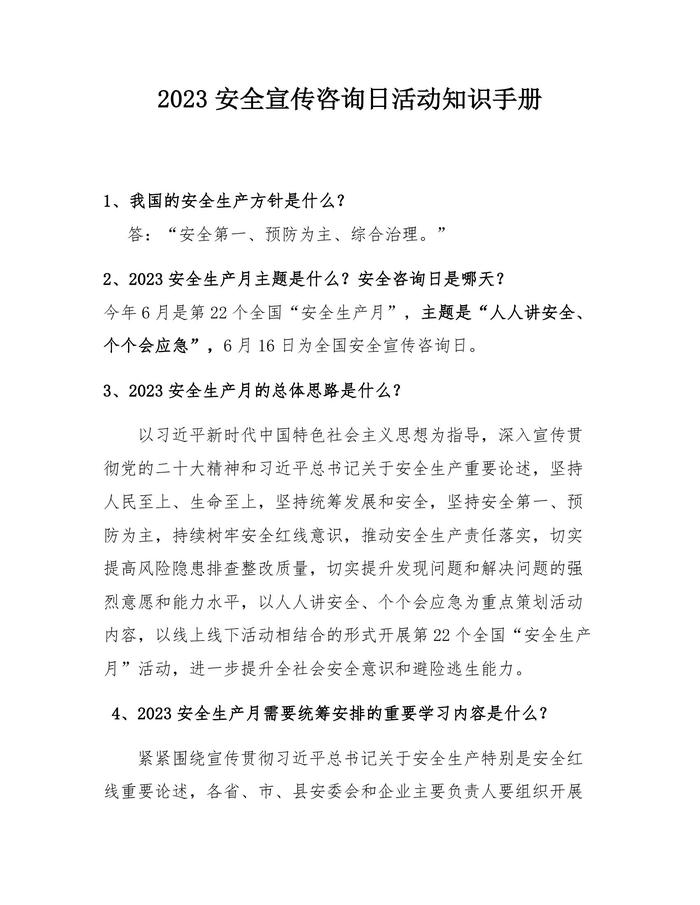 2023 安全宣传咨询日活动知识手册

1、我国的安全生产方针是什么？

答：“安全第一、预防为主、综合治理。”

2、2023 安全生产月主题是什么？安全咨询日是哪天？

今年 6 月是第 22 个全国“安全生产月”，主题是“人人讲安全、个个会应急”，6 月 16 日为全国安全宣传咨询日。

3、2023 安全生产月的总体思路是什么？

以习近平新时代中国特色社会主义思想为指导，深入宣传贯彻党的二十大精神和习近平总书记关于安全生产重要论述，坚持人民至上、生命至上，坚持统筹发展和安全，坚持安全第一、预防为主，持续树牢安全红线意识，推动安全生产责任落实，切实提高风险隐患排查整改质量，切实提升发现问题和解决问题的强烈意愿和能力水平，以人人讲安全、个个会应急为重点策划活动内容，以线上线下活动相结合的形式开展第 22 个全国“安全生产月”活动，进一步提升全社会安全意识和避险逃生能力。

4、2023 安全生产月需要统筹安排的重要学习内容是什么？

紧紧围绕宣传贯彻习近平总书记关于安全生产特别是安全红线重要论述，各省、市、县安委会和企业主要负责人要组织开展